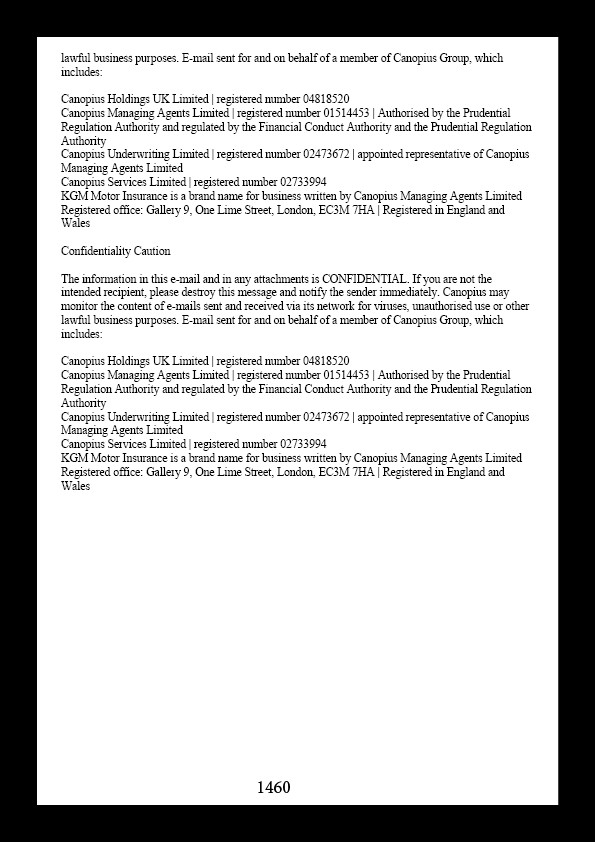 lawful business purposes. E-mail sent for and on behalf of a member of Canopius Group, which includes:

Canopius Holdings UK Limited | registered number 04818520
Canopius Managing Agents Limited | registered number 01514453 | Authorised by the Prudential Regulation Authority and regulated by the Financial Conduct Authority and the Prudential Regulation Authority
Canopius Underwriting Limited | registered number 02473672 | appointed representative of Canopius Managing Agents Limited
Canopius Services Limited | registered number 02733994
KGM Motor Insurance is a brand name for business written by Canopius Managing Agents Limited
Registered office: Gallery 9, One Lime Street, London, EC3M 7HA | Registered in England and Wales

Confidentiality Caution

The information in this e-mail and in any attachments is CONFIDENTIAL. If you are not the intended recipient, please destroy this message and notify the sender immediately. Canopius may monitor the content of e-mails sent and received via its network for viruses, unauthorised use or other lawful business purposes. E-mail sent for and on behalf of a member of Canopius Group, which includes:

Canopius Holdings UK Limited | registered number 04818520
Canopius Managing Agents Limited | registered number 01514453 | Authorised by the Prudential Regulation Authority and regulated by the Financial Conduct Authority and the Prudential Regulation Authority
Canopius Underwriting Limited | registered number 02473672 | appointed representative of Canopius Managing Agents Limited
Canopius Services Limited | registered number 02733994
KGM Motor Insurance is a brand name for business written by Canopius Managing Agents Limited
Registered office: Gallery 9, One Lime Street, London, EC3M 7HA | Registered in England and Wales

1460